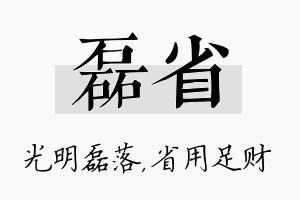 磊省

光明磊落，省用足财